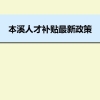 本溪人才补贴最新政策